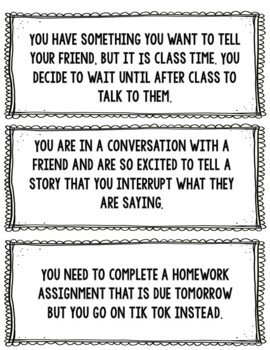 YOU HAVE SOMETHING YOU WANT TO TELL YOUR FRIEND, BUT IT IS CLASS TIME. YOU DECIDE TO WAIT UNTIL AFTER CLASS TO TALK TO THEM.

YOU ARE IN A CONVERSATION WITH A FRIEND AND ARE SO EXCITED TO TELL A STORY THAT YOU INTERRUPT WHAT THEY ARE SAYING.

YOU NEED TO COMPLETE A HOMEWORK ASSIGNMENT THAT IS DUE TOMORROW BUT YOU GO ON TIK TOK INSTEAD.